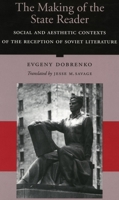 The Making of the State Reader

SOCIAL AND AESTHETIC CONTEXTS OF THE RECEPTION OF SOVIET LITERATURE

EVGENY DOBRENKO

Translated by JESSE M. SAVAGE